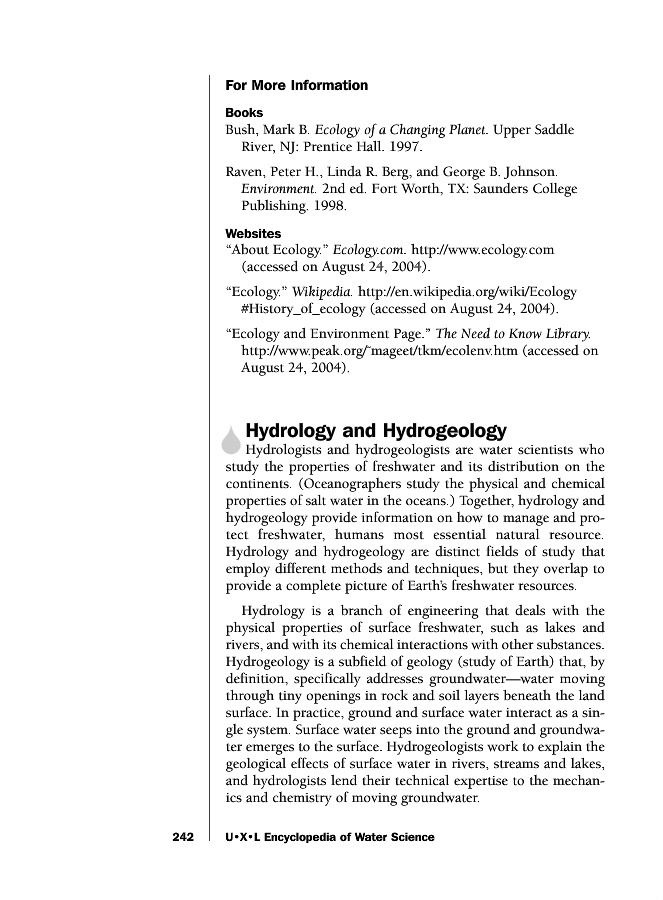 For More Information

Books

Bush, Mark B. Ecology of a Changing Planet. Upper Saddle River, NJ: Prentice Hall. 1997.

Raven, Peter H., Linda R. Berg, and George B. Johnson. Environment. 2nd ed. Fort Worth, TX: Saunders College Publishing. 1998.

Websites

"About Ecology." Ecology.com. http://www.ecology.com (accessed on August 24, 2004).

"Ecology." Wikipedia. http://en.wikipedia.org/wiki/Ecology #History_of_ecology (accessed on August 24, 2004).

"Ecology and Environment Page." The Need to Know Library. http://www.peak.org/~mageet/tkm/ecolenv.htm (accessed on August 24, 2004).

Hydrology and Hydrogeology

Hydrologists and hydrogeologists are water scientists who study the properties of freshwater and its distribution on the continents. (Oceanographers study the physical and chemical properties of salt water in the oceans.) Together, hydrology and hydrogeology provide information on how to manage and protect freshwater, humans most essential natural resource. Hydrology and hydrogeology are distinct fields of study that employ different methods and techniques, but they overlap to provide a complete picture of Earth's freshwater resources.

Hydrology is a branch of engineering that deals with the physical properties of surface freshwater, such as lakes and rivers, and with its chemical interactions with other substances. Hydrogeology is a subfield of geology (study of Earth) that, by definition, specifically addresses groundwater—water moving through tiny openings in rock and soil layers beneath the land surface. In practice, ground and surface water interact as a single system. Surface water seeps into the ground and groundwater emerges to the surface. Hydrogeologists work to explain the geological effects of surface water in rivers, streams and lakes, and hydrologists lend their technical expertise to the mechanics and chemistry of moving groundwater.

242 U•X•L Encyclopedia of Water Science